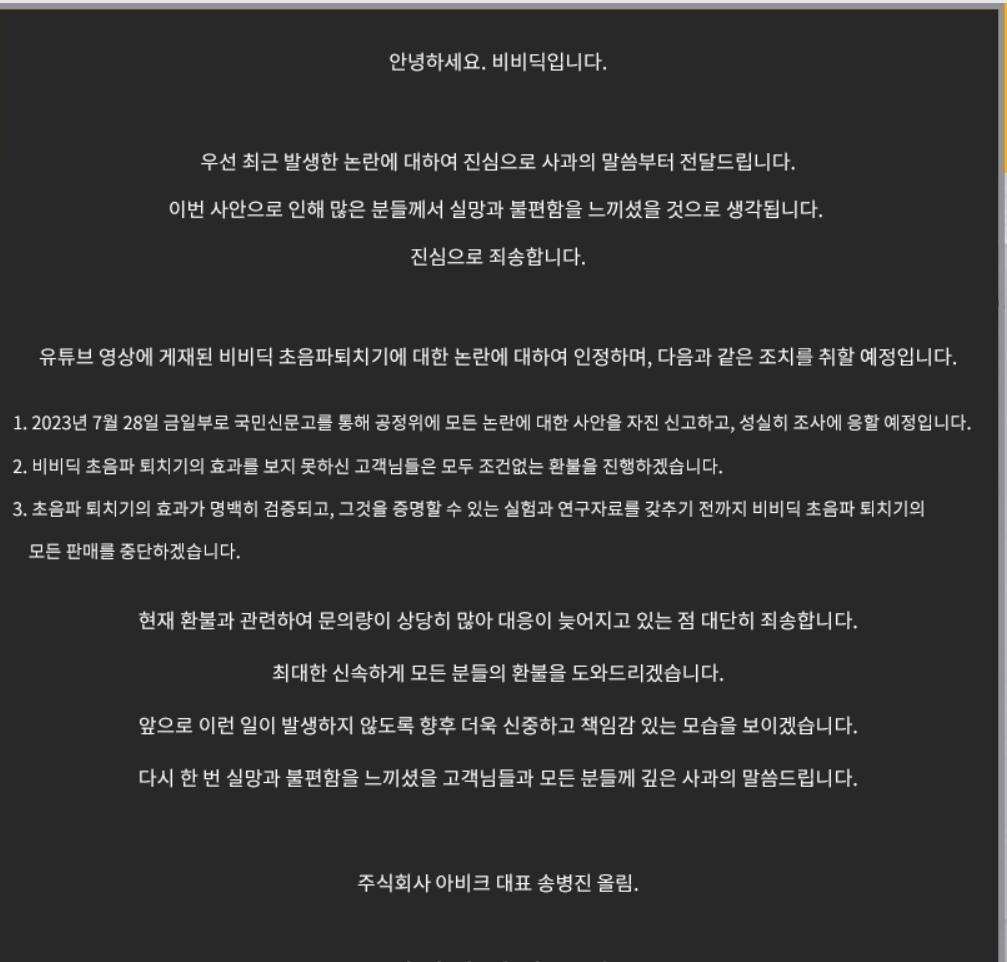 안녕하세요. 비비딕입니다.

우선 최근 발생한 논란에 대하여 진심으로 사과의 말씀부터 전달드립니다.

이번 사안으로 인해 많은 분들께서 실망과 불편함을 느끼셨을 것으로 생각됩니다.

진심으로 죄송합니다.

유튜브 영상에 게재된 비비딕 초음파퇴치기에 대한 논란에 대하여 인정하며, 다음과 같은 조치를 취할 예정입니다.

1. 2023년 7월 28일 금일부로 국민신문고를 통해 공정위에 모든 논란에 대한 사안을 자진 신고하고, 성실히 조사에 응할 예정입니다.

2. 비비딕 초음파 퇴치기의 효과를 보지 못하신 고객님들은 모두 조건없는 환불을 진행하겠습니다.

3. 초음파 퇴치기의 효과가 명백히 검증되고, 그것을 증명할 수 있는 실험과 연구자료를 갖추기 전까지 비비딕 초음파 퇴치기의 모든 판매를 중단하겠습니다.

현재 환불과 관련하여 문의량이 상당히 많아 대응이 늦어지고 있는 점 대단히 죄송합니다.

최대한 신속하게 모든 분들의 환불을 도와드리겠습니다.

앞으로 이런 일이 발생하지 않도록 향후 더욱 신중하고 책임감 있는 모습을 보이겠습니다.

다시 한 번 실망과 불편함을 느끼셨을 고객님들과 모든 분들께 깊은 사과의 말씀드립니다.

주식회사 아비크 대표 송병진 올림.